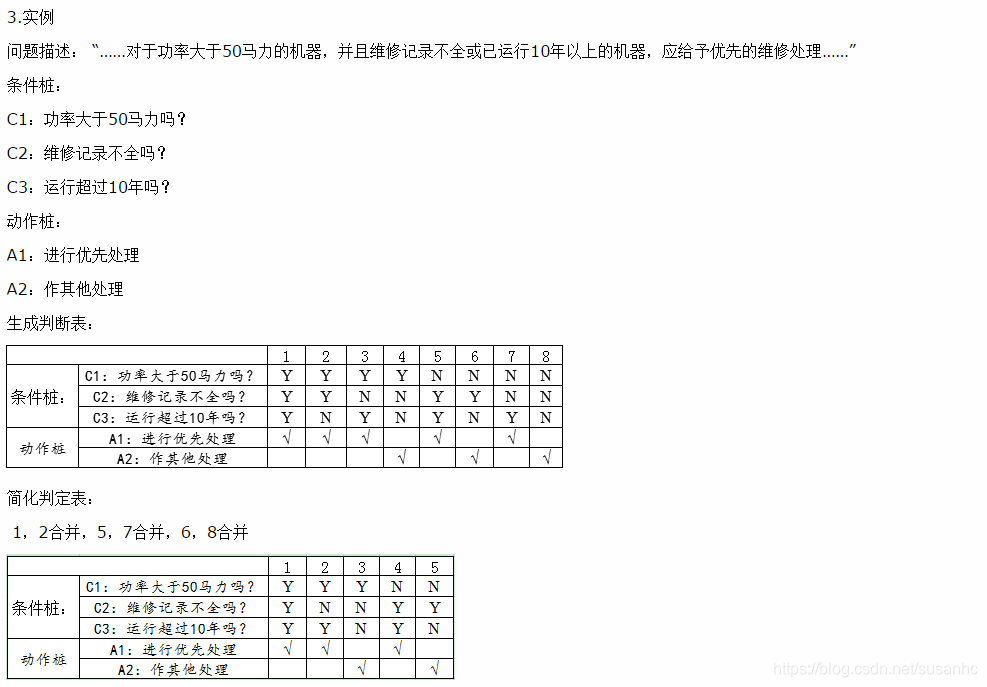 3.实例

问题描述：“……对于功率大于50马力的机器，并且维修记录不全或已运行10年以上的机器，应给予优先的维修处理……”

条件桩：

C1：功率大于50马力吗？

C2：维修记录不全吗？

C3：运行超过10年吗？

动作桩：

A1：进行优先处理

A2：作其他处理

生成判断表：

| | | 1 | 2 | 3 | 4 | 5 | 6 | 7 | 8 |
|---|---|---|---|---|---|---|---|---|---|
| 条件桩： | C1：功率大于50马力吗？ | Y | Y | Y | Y | N | N | N | N |
| | C2：维修记录不全吗？ | Y | Y | N | N | Y | Y | N | N |
| | C3：运行超过10年吗？ | Y | N | Y | N | Y | N | Y | N |
| 动作桩 | A1：进行优先处理 | √ | √ | √ | | √ | | √ | |
| | A2：作其他处理 | | | | √ | | √ | | √ |

简化判定表：

1，2合并，5，7合并，6，8合并

| | | 1 | 2 | 3 | 4 | 5 |
|---|---|---|---|---|---|---|
| 条件桩： | C1：功率大于50马力吗？ | Y | Y | Y | N | N |
| | C2：维修记录不全吗？ | Y | N | N | Y | Y |
| | C3：运行超过10年吗？ | Y | Y | N | Y | N |
| 动作桩 | A1：进行优先处理 | √ | √ | | √ | |
| | A2：作其他处理 | | | √ | | √ |

https://blog.csdn.net/susanhc